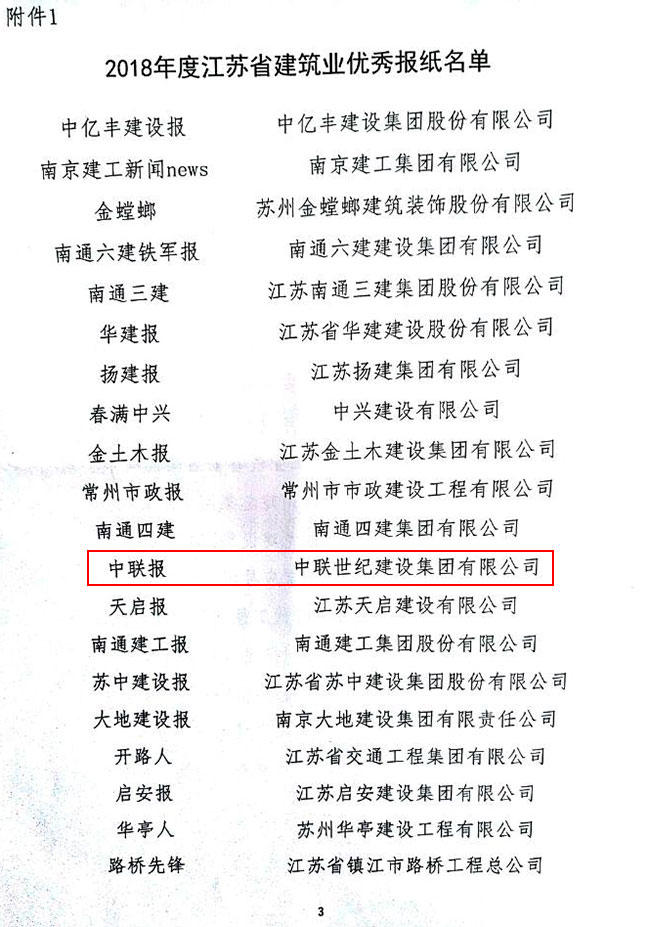 附件1

2018年度江苏省建筑业优秀报纸名单

中亿丰建设报 中亿丰建设集团股份有限公司
南京建工新闻news 南京建工集团有限公司
金螳螂 苏州金螳螂建筑装饰股份有限公司
南通六建铁军报 南通六建建设集团有限公司
南通三建 江苏南通三建集团股份有限公司
华建报 江苏省华建建设股份有限公司
扬建报 江苏扬建集团有限公司
春满中兴 中兴建设有限公司
金土木报 江苏金土木建设集团有限公司
常州市政报 常州市市政建设工程有限公司
南通四建 南通四建集团有限公司
中联报 中联世纪建设集团有限公司
天启报 江苏天启建设有限公司
南通建工报 南通建工集团股份有限公司
苏中建设报 江苏省苏中建设集团股份有限公司
大地建设报 南京大地建设集团有限责任公司
开路人 江苏省交通工程集团有限公司
启安报 江苏启安建设集团有限公司
华亭人 苏州华亭建设工程有限公司
路桥先锋 江苏省镇江市路桥工程总公司

3